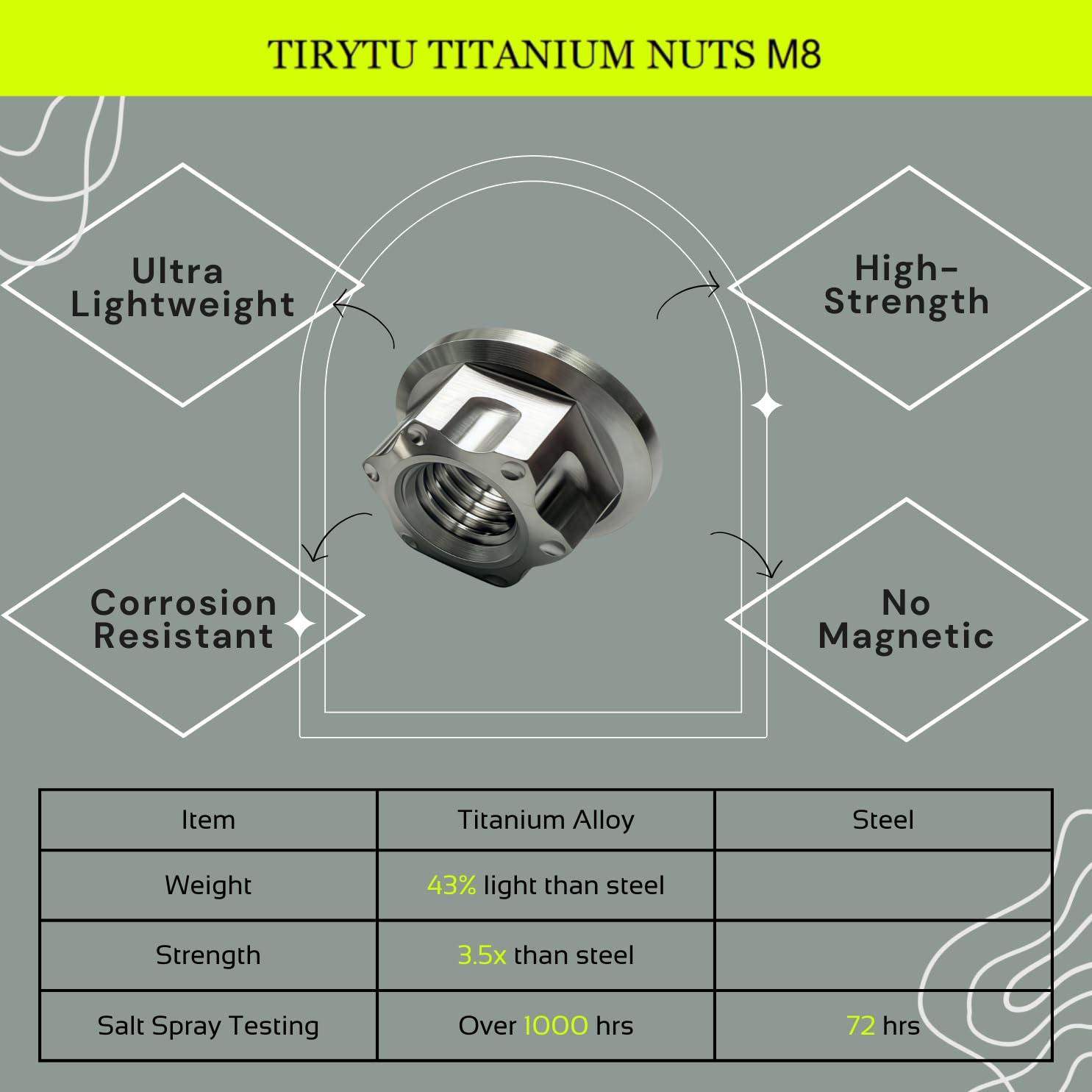 TIRYTU TITANIUM NUTS M8

Ultra Lightweight

High-Strength

Corrosion Resistant

No Magnetic

| Item | Titanium Alloy | Steel |
|---|---|---|
| Weight | 43% light than steel | |
| Strength | 3.5x than steel | |
| Salt Spray Testing | Over 1000 hrs | 72 hrs |